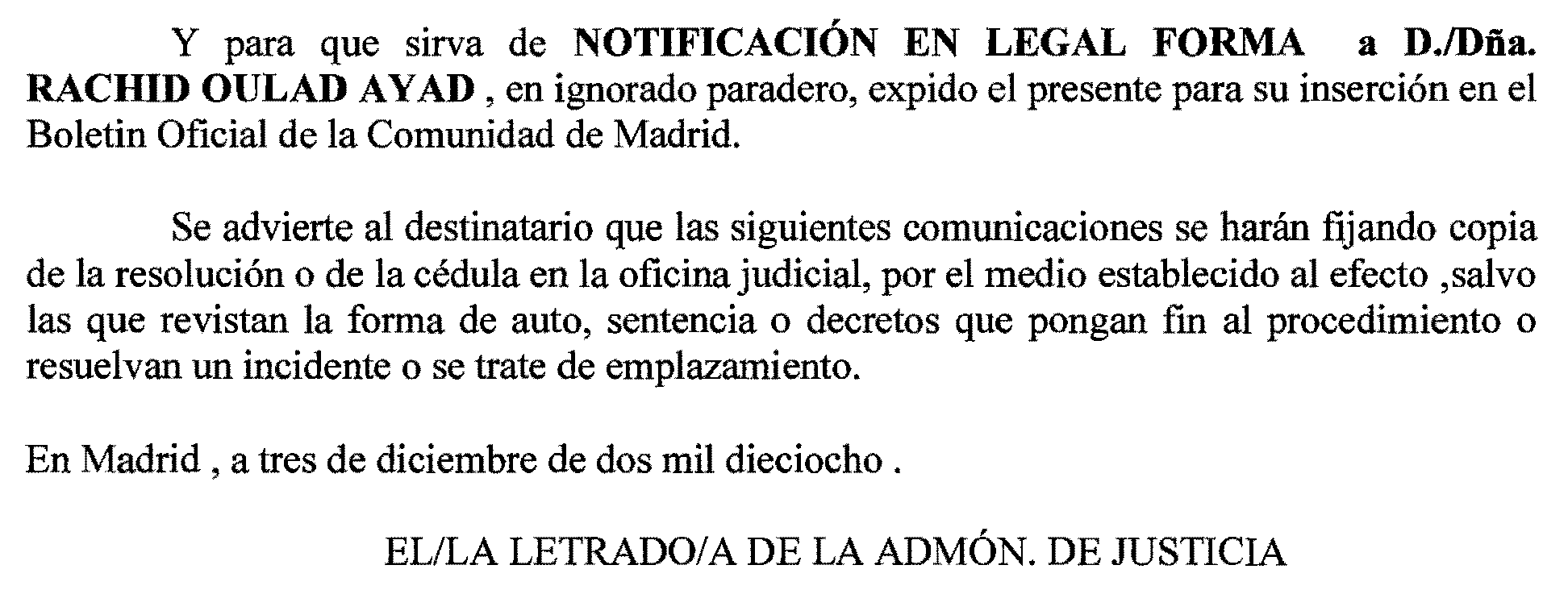 Y para que sirva de NOTIFICACIÓN EN LEGAL FORMA a D./Dña. RACHID OULAD AYAD , en ignorado paradero, expido el presente para su inserción en el Boletin Oficial de la Comunidad de Madrid.

Se advierte al destinatario que las siguientes comunicaciones se harán fijando copia de la resolución o de la cédula en la oficina judicial, por el medio establecido al efecto ,salvo las que revistan la forma de auto, sentencia o decretos que pongan fin al procedimiento o resuelvan un incidente o se trate de emplazamiento.

En Madrid , a tres de diciembre de dos mil dieciocho .

EL/LA LETRADO/A DE LA ADMÓN. DE JUSTICIA